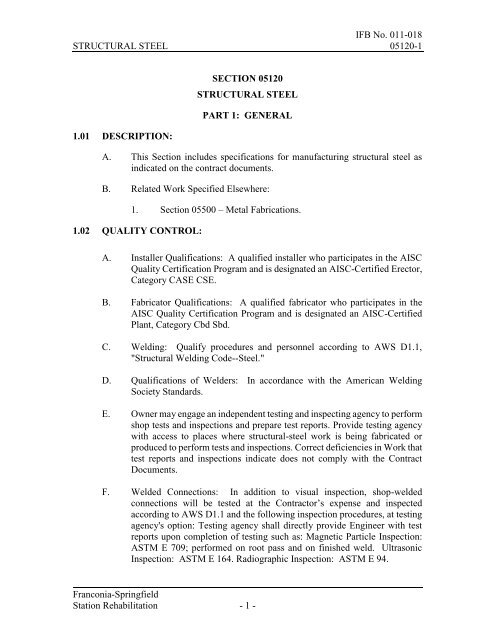 IFB No. 011-018
STRUCTURAL STEEL 05120-1

SECTION 05120

STRUCTURAL STEEL

PART 1: GENERAL

1.01 DESCRIPTION:

A. This Section includes specifications for manufacturing structural steel as indicated on the contract documents.

B. Related Work Specified Elsewhere:

1. Section 05500 – Metal Fabrications.

1.02 QUALITY CONTROL:

A. Installer Qualifications: A qualified installer who participates in the AISC Quality Certification Program and is designated an AISC-Certified Erector, Category CASE CSE.

B. Fabricator Qualifications: A qualified fabricator who participates in the AISC Quality Certification Program and is designated an AISC-Certified Plant, Category Cbd Sbd.

C. Welding: Qualify procedures and personnel according to AWS D1.1, "Structural Welding Code--Steel."

D. Qualifications of Welders: In accordance with the American Welding Society Standards.

E. Owner may engage an independent testing and inspecting agency to perform shop tests and inspections and prepare test reports. Provide testing agency with access to places where structural-steel work is being fabricated or produced to perform tests and inspections. Correct deficiencies in Work that test reports and inspections indicate does not comply with the Contract Documents.

F. Welded Connections: In addition to visual inspection, shop-welded connections will be tested at the Contractor's expense and inspected according to AWS D1.1 and the following inspection procedures, at testing agency's option: Testing agency shall directly provide Engineer with test reports upon completion of testing such as: Magnetic Particle Inspection: ASTM E 709; performed on root pass and on finished weld. Ultrasonic Inspection: ASTM E 164. Radiographic Inspection: ASTM E 94.

Franconia-Springfield
Station Rehabilitation - 1 -